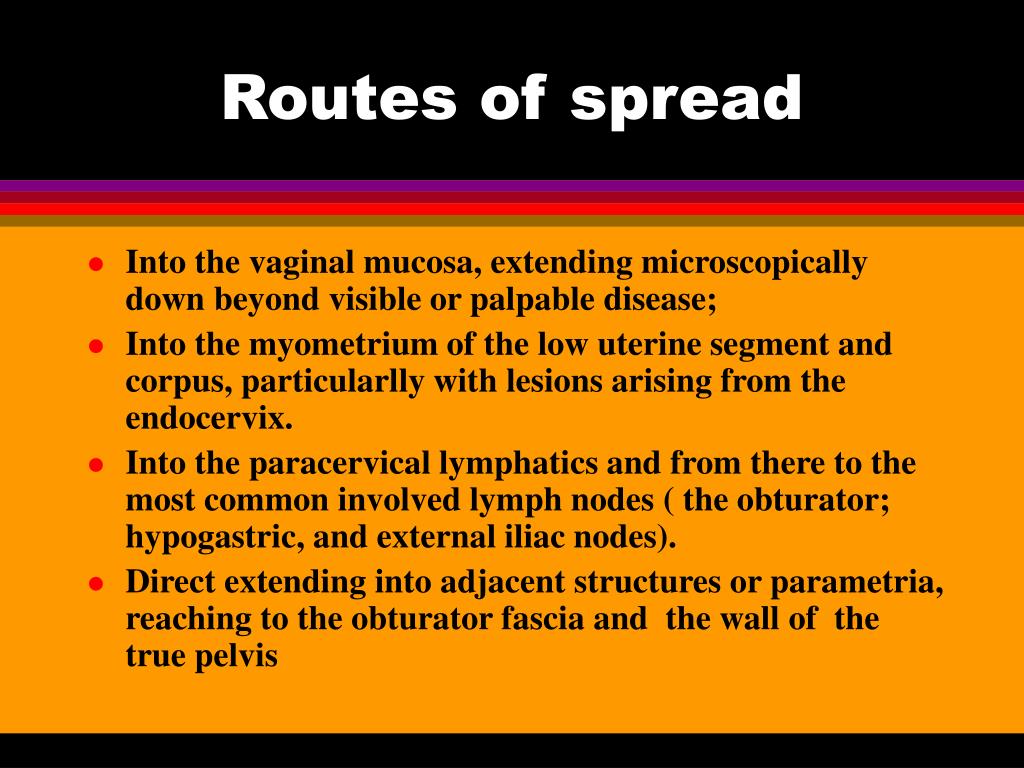 Routes of spread

- Into the vaginal mucosa, extending microscopically down beyond visible or palpable disease;
- Into the myometrium of the low uterine segment and corpus, particularlly with lesions arising from the endocervix.
- Into the paracervical lymphatics and from there to the most common involved lymph nodes ( the obturator; hypogastric, and external iliac nodes).
- Direct extending into adjacent structures or parametria, reaching to the obturator fascia and the wall of the true pelvis